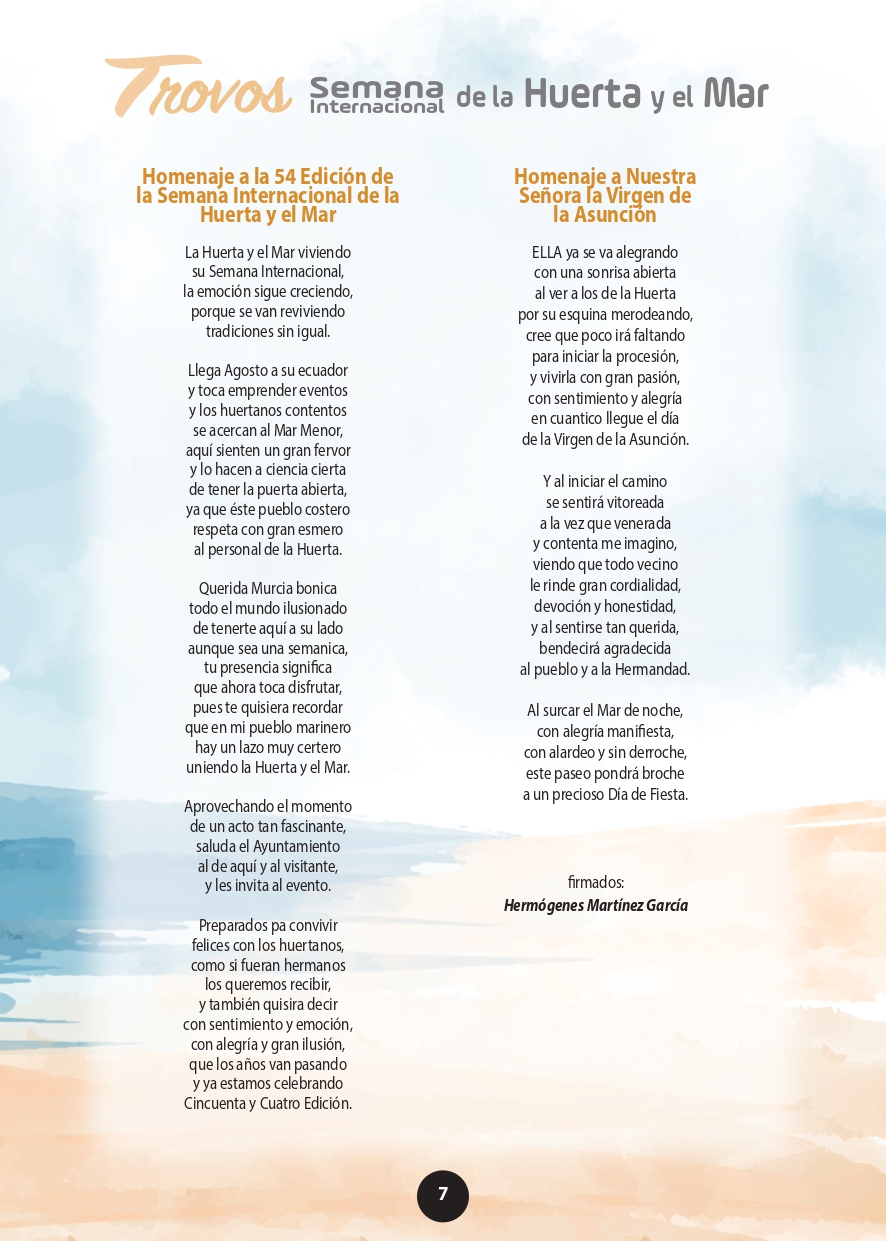 Trovos Semana Internacional de la Huerta y el Mar

Homenaje a la 54 Edición de la Semana Internacional de la Huerta y el Mar

La Huerta y el Mar viviendo
su Semana Internacional,
la emoción sigue creciendo,
porque se van reviviendo
tradiciones sin igual.

Llega Agosto a su ecuador
y toca emprender eventos
y los huertanos contentos
se acercan al Mar Menor,
aquí sienten un gran fervor
y lo hacen a ciencia cierta
de tener la puerta abierta,
ya que éste pueblo costero
respeta con gran esmero
al personal de la Huerta.

Querida Murcia bonica
todo el mundo ilusionado
de tenerte aquí a su lado
aunque sea una semanica,
tu presencia significa
que ahora toca disfrutar,
pues te quisiera recordar
que en mi pueblo marinero
hay un lazo muy certero
uniendo la Huerta y el Mar.

Aprovechando el momento
de un acto tan fascinante,
saluda el Ayuntamiento
al de aquí y al visitante,
y les invita al evento.

Preparados pa convivir
felices con los huertanos,
como si fueran hermanos
los queremos recibir,
y también quisira decir
con sentimiento y emoción,
con alegría y gran ilusión,
que los años van pasando
y ya estamos celebrando
Cincuenta y Cuatro Edición.

Homenaje a Nuestra Señora la Virgen de la Asunción

ELLA ya se va alegrando
con una sonrisa abierta
al ver a los de la Huerta
por su esquina merodeando,
cree que poco irá faltando
para iniciar la procesión,
y vivirla con gran pasión,
con sentimiento y alegría
en cuantico llegue el día
de la Virgen de la Asunción.

Y al iniciar el camino
se sentirá vitoreada
a la vez que venerada
y contenta me imagino,
viendo que todo vecino
le rinde gran cordialidad,
devoción y honestidad,
y al sentirse tan querida,
bendecirá agradecida
al pueblo y a la Hermandad.

Al surcar el Mar de noche,
con alegría manifiesta,
con alardeo y sin derroche,
este paseo pondrá broche
a un precioso Día de Fiesta.

firmados:
Hermógenes Martínez García

7